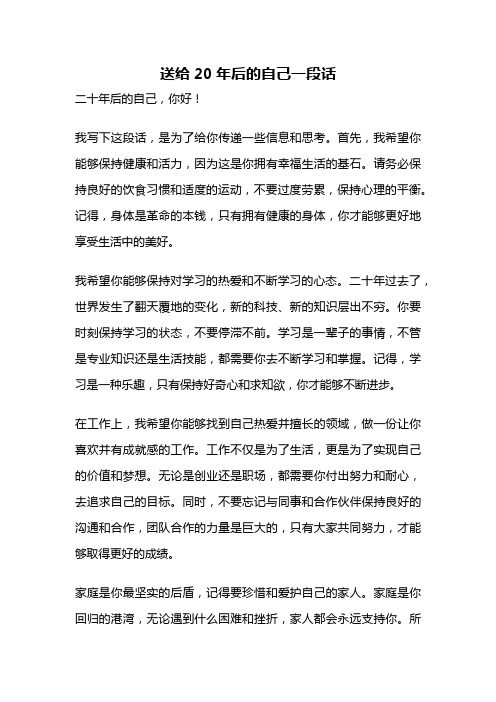 送给 20 年后的自己一段话

二十年后的自己，你好！

我写下这段话，是为了给你传递一些信息和思考。首先，我希望你能够保持健康和活力，因为这是你拥有幸福生活的基石。请务必保持良好的饮食习惯和适度的运动，不要过度劳累，保持心理的平衡。记得，身体是革命的本钱，只有拥有健康的身体，你才能够更好地享受生活中的美好。

我希望你能够保持对学习的热爱和不断学习的心态。二十年过去了，世界发生了翻天覆地的变化，新的科技、新的知识层出不穷。你要时刻保持学习的状态，不要停滞不前。学习是一辈子的事情，不管是专业知识还是生活技能，都需要你去不断学习和掌握。记得，学习是一种乐趣，只有保持好奇心和求知欲，你才能够不断进步。

在工作上，我希望你能够找到自己热爱并擅长的领域，做一份让你喜欢并有成就感的工作。工作不仅是为了生活，更是为了实现自己的价值和梦想。无论是创业还是职场，都需要你付出努力和耐心，去追求自己的目标。同时，不要忘记与同事和合作伙伴保持良好的沟通和合作，团队合作的力量是巨大的，只有大家共同努力，才能够取得更好的成绩。

家庭是你最坚实的后盾，记得要珍惜和爱护自己的家人。家庭是你回归的港湾，无论遇到什么困难和挫折，家人都会永远支持你。所